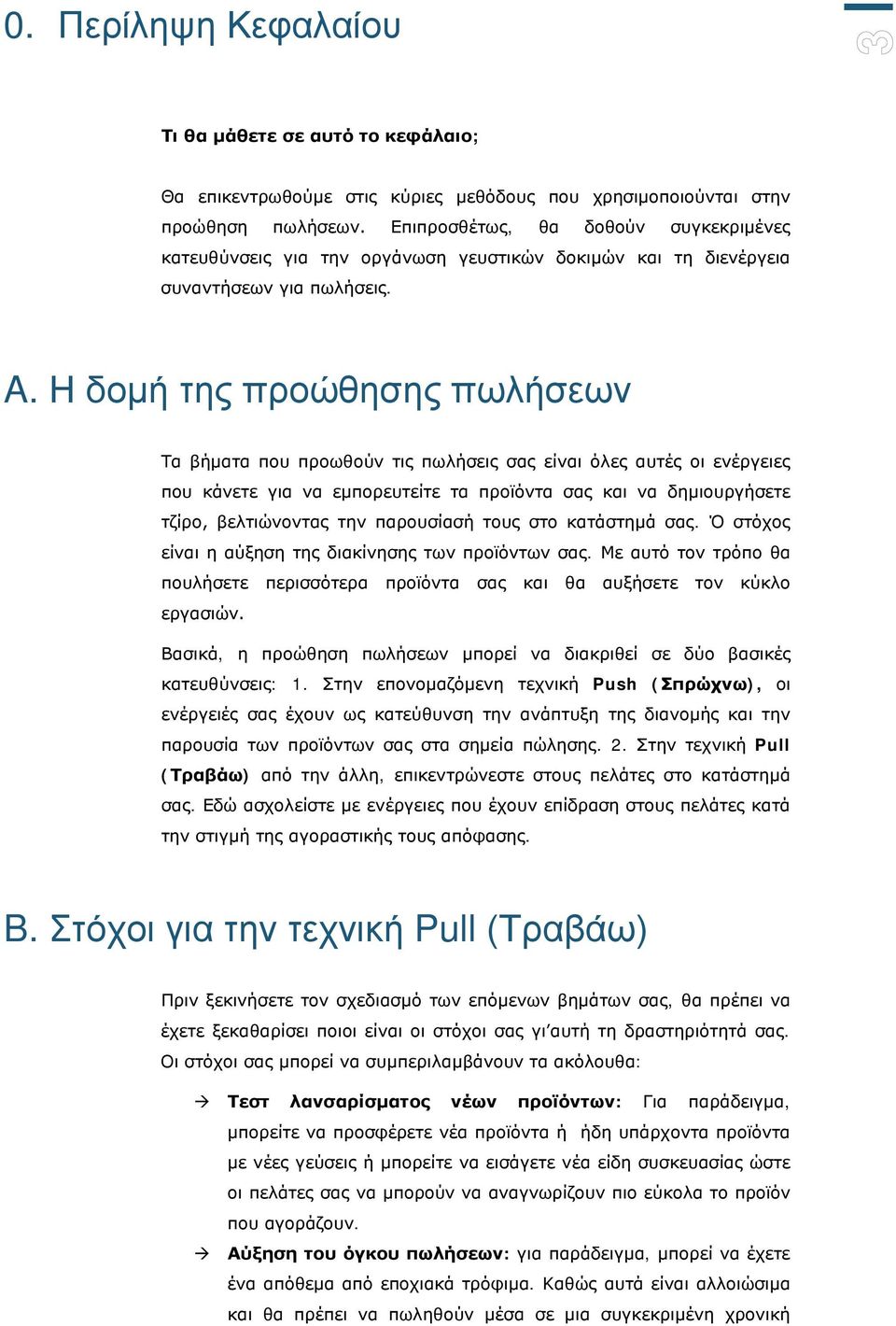 0. Περίληψη Κεφαλαίου

3

Τι θα μάθετε σε αυτό το κεφάλαιο;

Θα επικεντρωθούμε στις κύριες μεθόδους που χρησιμοποιούνται στην προώθηση πωλήσεων. Επιπροσθέτως, θα δοθούν συγκεκριμένες κατευθύνσεις για την οργάνωση γευστικών δοκιμών και τη διενέργεια συναντήσεων για πωλήσεις.

Α. Η δομή της προώθησης πωλήσεων

Τα βήματα που προωθούν τις πωλήσεις σας είναι όλες αυτές οι ενέργειες που κάνετε για να εμπορευτείτε τα προϊόντα σας και να δημιουργήσετε τζίρο, βελτιώνοντας την παρουσίασή τους στο κατάστημά σας. Ό στόχος είναι η αύξηση της διακίνησης των προϊόντων σας. Με αυτό τον τρόπο θα πουλήσετε περισσότερα προϊόντα σας και θα αυξήσετε τον κύκλο εργασιών.

Βασικά, η προώθηση πωλήσεων μπορεί να διακριθεί σε δύο βασικές κατευθύνσεις: 1. Στην επονομαζόμενη τεχνική Push (Σπρώχνω), οι ενέργειές σας έχουν ως κατεύθυνση την ανάπτυξη της διανομής και την παρουσία των προϊόντων σας στα σημεία πώλησης. 2. Στην τεχνική Pull (Τραβάω) από την άλλη, επικεντρώνεστε στους πελάτες στο κατάστημά σας. Εδώ ασχολείστε με ενέργειες που έχουν επίδραση στους πελάτες κατά την στιγμή της αγοραστικής τους απόφασης.

Β. Στόχοι για την τεχνική Pull (Τραβάω)

Πριν ξεκινήσετε τον σχεδιασμό των επόμενων βημάτων σας, θα πρέπει να έχετε ξεκαθαρίσει ποιοι είναι οι στόχοι σας γι'αυτή τη δραστηριότητά σας. Οι στόχοι σας μπορεί να συμπεριλαμβάνουν τα ακόλουθα:

→ Τεστ λανσαρίσματος νέων προϊόντων: Για παράδειγμα, μπορείτε να προσφέρετε νέα προϊόντα ή ήδη υπάρχοντα προϊόντα με νέες γεύσεις ή μπορείτε να εισάγετε νέα είδη συσκευασίας ώστε οι πελάτες σας να μπορούν να αναγνωρίζουν πιο εύκολα το προϊόν που αγοράζουν.

→ Αύξηση του όγκου πωλήσεων: για παράδειγμα, μπορεί να έχετε ένα απόθεμα από εποχιακά τρόφιμα. Καθώς αυτά είναι αλλοιώσιμα και θα πρέπει να πωληθούν μέσα σε μια συγκεκριμένη χρονική